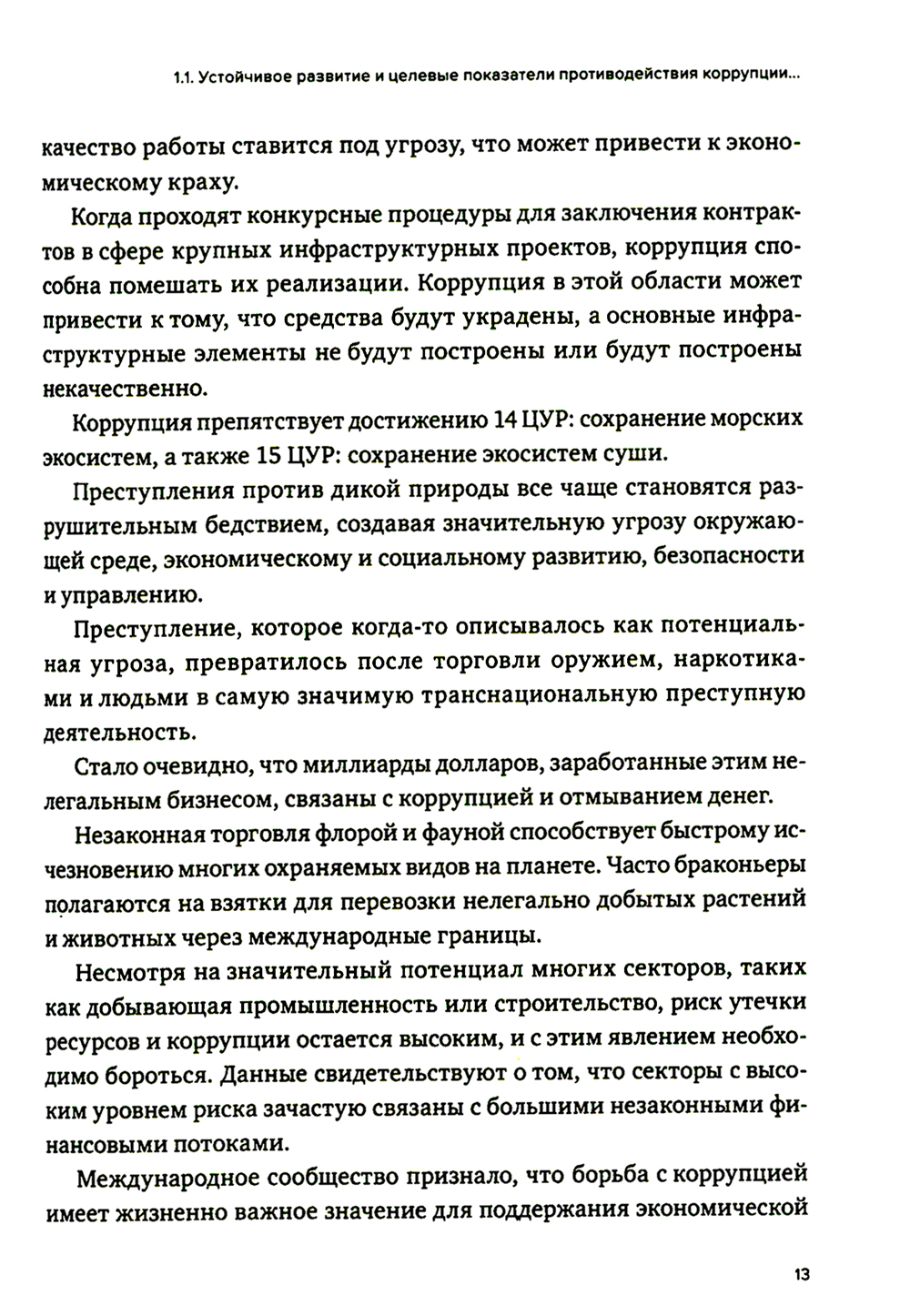 1.1. Устойчивое развитие и целевые показатели противодействия коррупции...

качество работы ставится под угрозу, что может привести к экономическому краху.

Когда проходят конкурсные процедуры для заключения контрактов в сфере крупных инфраструктурных проектов, коррупция способна помешать их реализации. Коррупция в этой области может привести к тому, что средства будут украдены, а основные инфраструктурные элементы не будут построены или будут построены некачественно.

Коррупция препятствует достижению 14 ЦУР: сохранение морских экосистем, а также 15 ЦУР: сохранение экосистем суши.

Преступления против дикой природы все чаще становятся разрушительным бедствием, создавая значительную угрозу окружающей среде, экономическому и социальному развитию, безопасности и управлению.

Преступление, которое когда-то описывалось как потенциальная угроза, превратилось после торговли оружием, наркотиками и людьми в самую значимую транснациональную преступную деятельность.

Стало очевидно, что миллиарды долларов, заработанные этим нелегальным бизнесом, связаны с коррупцией и отмыванием денег.

Незаконная торговля флорой и фауной способствует быстрому исчезновению многих охраняемых видов на планете. Часто браконьеры полагаются на взятки для перевозки нелегально добытых растений и животных через международные границы.

Несмотря на значительный потенциал многих секторов, таких как добывающая промышленность или строительство, риск утечки ресурсов и коррупции остается высоким, и с этим явлением необходимо бороться. Данные свидетельствуют о том, что секторы с высоким уровнем риска зачастую связаны с большими незаконными финансовыми потоками.

Международное сообщество признало, что борьба с коррупцией имеет жизненно важное значение для поддержания экономической

13